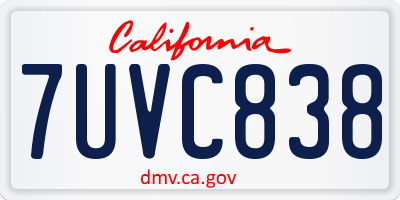 California

7UVC838

dmv.ca.gov